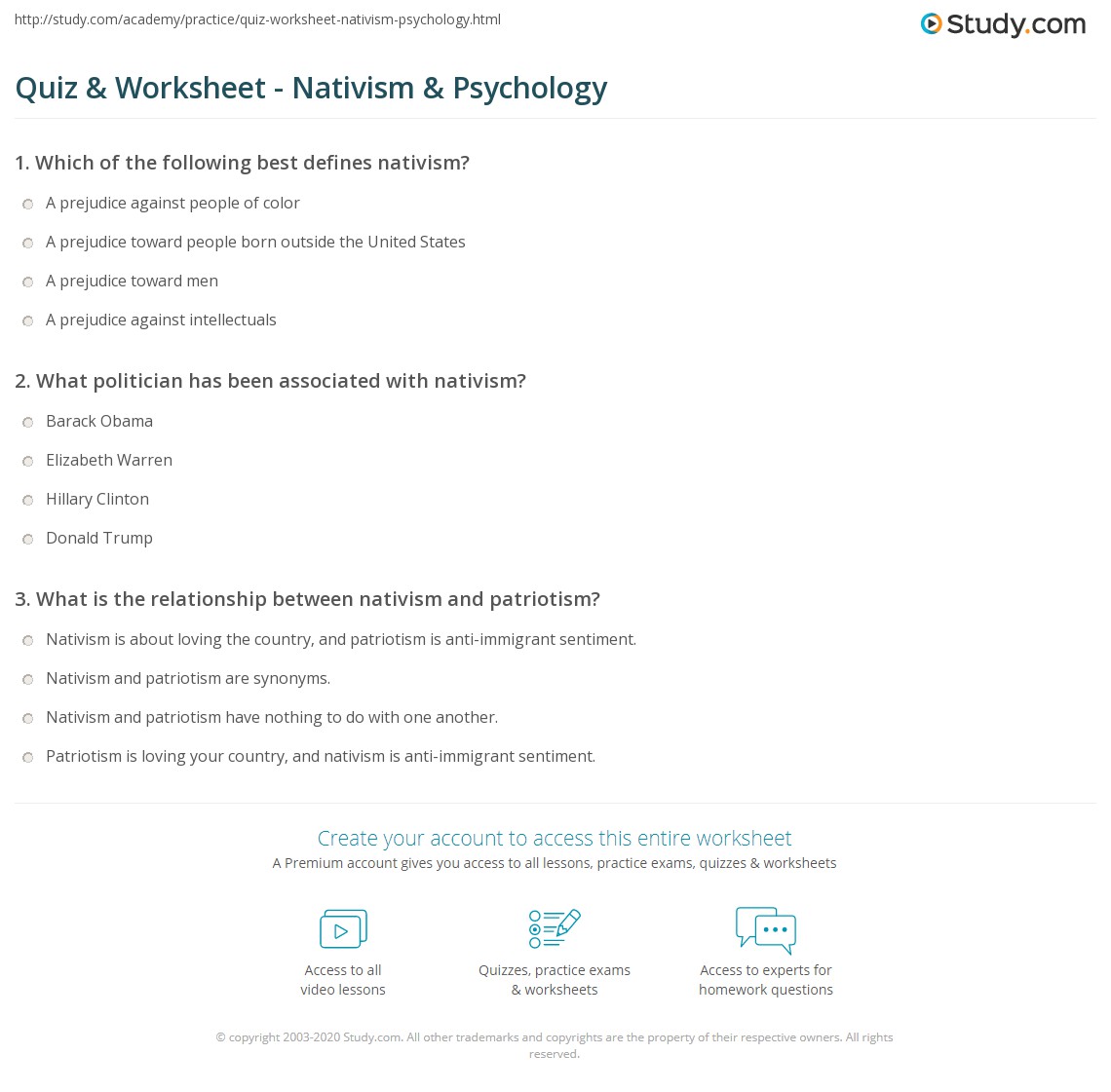 http://study.com/academy/practice/quiz-worksheet-nativism-psychology.html

Study.com

Quiz & Worksheet - Nativism & Psychology

1. Which of the following best defines nativism?

A prejudice against people of color

A prejudice toward people born outside the United States

A prejudice toward men

A prejudice against intellectuals

2. What politician has been associated with nativism?

Barack Obama

Elizabeth Warren

Hillary Clinton

Donald Trump

3. What is the relationship between nativism and patriotism?

Nativism is about loving the country, and patriotism is anti-immigrant sentiment.

Nativism and patriotism are synonyms.

Nativism and patriotism have nothing to do with one another.

Patriotism is loving your country, and nativism is anti-immigrant sentiment.

Create your account to access this entire worksheet

A Premium account gives you access to all lessons, practice exams, quizzes & worksheets

Access to all video lessons

Quizzes, practice exams & worksheets

Access to experts for homework questions

© copyright 2003-2020 Study.com. All other trademarks and copyrights are the property of their respective owners. All rights reserved.